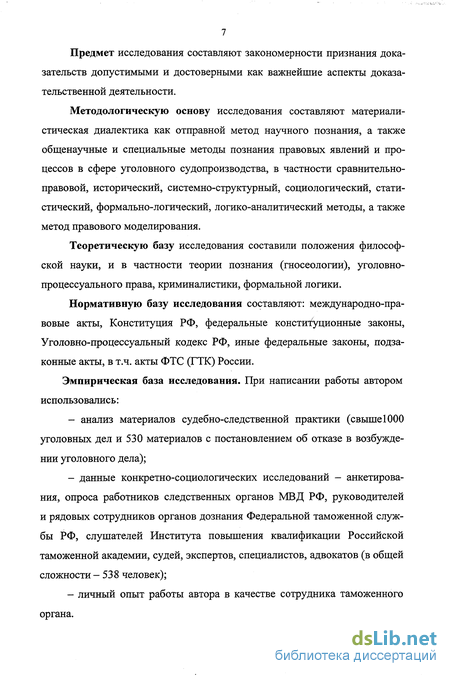 7

Предмет исследования составляют закономерности признания доказательств допустимыми и достоверными как важнейшие аспекты доказательственной деятельности.

Методологическую основу исследования составляют материалистическая диалектика как отправной метод научного познания, а также общенаучные и специальные методы познания правовых явлений и процессов в сфере уголовного судопроизводства, в частности сравнительно-правовой, исторический, системно-структурный, социологический, статистический, формально-логический, логико-аналитический методы, а также метод правового моделирования.

Теоретическую базу исследования составили положения философской науки, и в частности теории познания (гносеологии), уголовно-процессуального права, криминалистики, формальной логики.

Нормативную базу исследования составляют: международно-правовые акты, Конституция РФ, федеральные конституционные законы, Уголовно-процессуальный кодекс РФ, иные федеральные законы, подзаконные акты, в т.ч. акты ФТС (ГТК) России.

Эмпирическая база исследования. При написании работы автором использовались:

– анализ материалов судебно-следственной практики (свыше1000 уголовных дел и 530 материалов с постановлением об отказе в возбуждении уголовного дела);

– данные конкретно-социологических исследований – анкетирования, опроса работников следственных органов МВД РФ, руководителей и рядовых сотрудников органов дознания Федеральной таможенной службы РФ, слушателей Института повышения квалификации Российской таможенной академии, судей, экспертов, специалистов, адвокатов (в общей сложности – 538 человек);

– личный опыт работы автора в качестве сотрудника таможенного органа.

dsLib.net
библиотека диссертаций